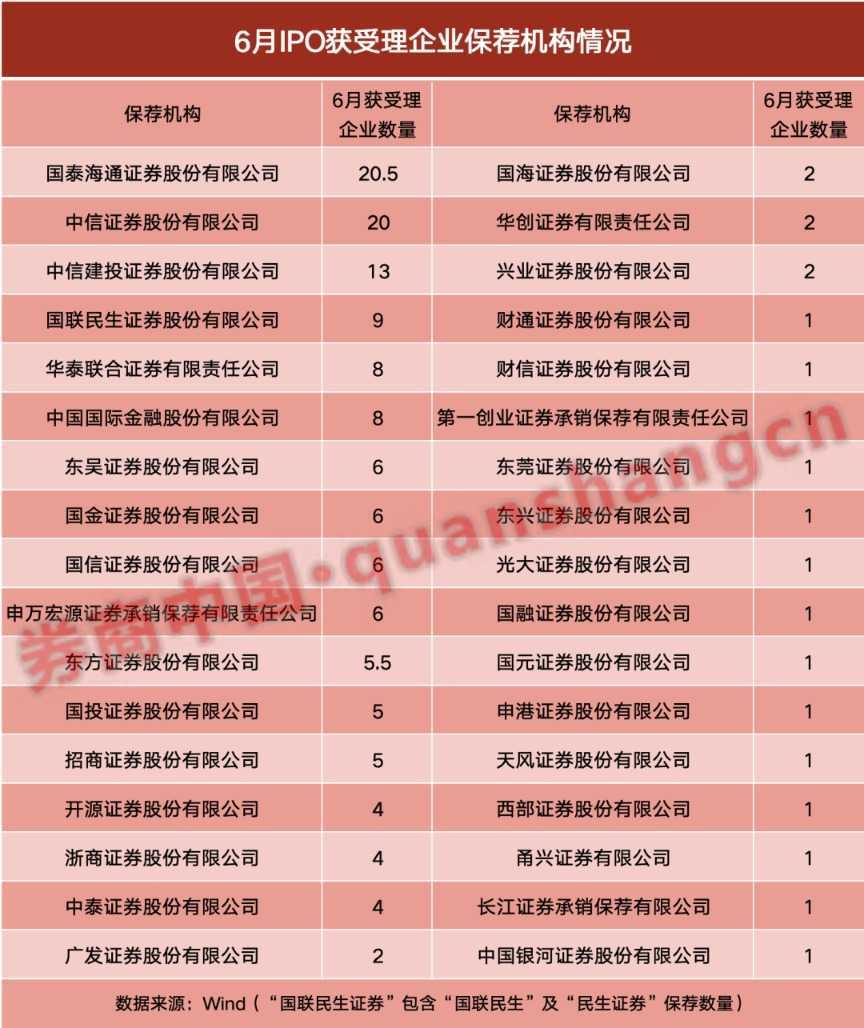 6月IPO获受理企业保荐机构情况

| 保荐机构 | 6月获受理企业数量 | 保荐机构 | 6月获受理企业数量 |
|---|---|---|---|
| 国泰海通证券股份有限公司 | 20.5 | 国海证券股份有限公司 | 2 |
| 中信证券股份有限公司 | 20 | 华创证券有限责任公司 | 2 |
| 中信建投证券股份有限公司 | 13 | 兴业证券股份有限公司 | 2 |
| 国联民生证券股份有限公司 | 9 | 财通证券股份有限公司 | 1 |
| 华泰联合证券有限责任公司 | 8 | 财信证券股份有限公司 | 1 |
| 中国国际金融股份有限公司 | 8 | 第一创业证券承销保荐有限责任公司 | 1 |
| 东吴证券股份有限公司 | 6 | 东莞证券股份有限公司 | 1 |
| 国金证券股份有限公司 | 6 | 东兴证券股份有限公司 | 1 |
| 国信证券股份有限公司 | 6 | 光大证券股份有限公司 | 1 |
| 申万宏源证券承销保荐有限责任公司 | 6 | 国融证券股份有限公司 | 1 |
| 东方证券股份有限公司 | 5.5 | 国元证券股份有限公司 | 1 |
| 国投证券股份有限公司 | 5 | 申港证券股份有限公司 | 1 |
| 招商证券股份有限公司 | 5 | 天风证券股份有限公司 | 1 |
| 开源证券股份有限公司 | 4 | 西部证券股份有限公司 | 1 |
| 浙商证券股份有限公司 | 4 | 甬兴证券有限公司 | 1 |
| 中泰证券股份有限公司 | 4 | 长江证券承销保荐有限公司 | 1 |
| 广发证券股份有限公司 | 2 | 中国银河证券股份有限公司 | 1 |

数据来源：Wind（“国联民生证券”包含“国联民生”及“民生证券”保荐数量）

券商中国·quanshangcn